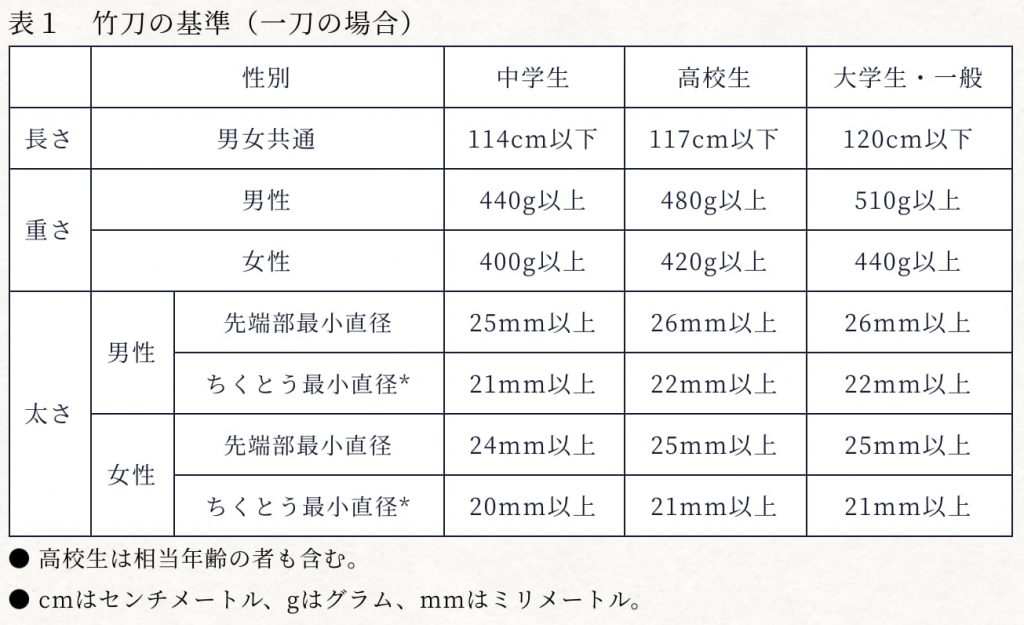 表1 竹刀の基準（一刀の場合）

|  | 性別 |  | 中学生 | 高校生 | 大学生・一般 |
|---|---|---|---|---|---|
| 長さ | 男女共通 |  | 114cm以下 | 117cm以下 | 120cm以下 |
| 重さ | 男性 |  | 440g以上 | 480g以上 | 510g以上 |
|  | 女性 |  | 400g以上 | 420g以上 | 440g以上 |
| 太さ | 男性 | 先端部最小直径 | 25mm以上 | 26mm以上 | 26mm以上 |
|  |  | ちくとう最小直径* | 21mm以上 | 22mm以上 | 22mm以上 |
|  | 女性 | 先端部最小直径 | 24mm以上 | 25mm以上 | 25mm以上 |
|  |  | ちくとう最小直径* | 20mm以上 | 21mm以上 | 21mm以上 |

• 高校生は相当年齢の者も含む。

• cmはセンチメートル、gはグラム、mmはミリメートル。